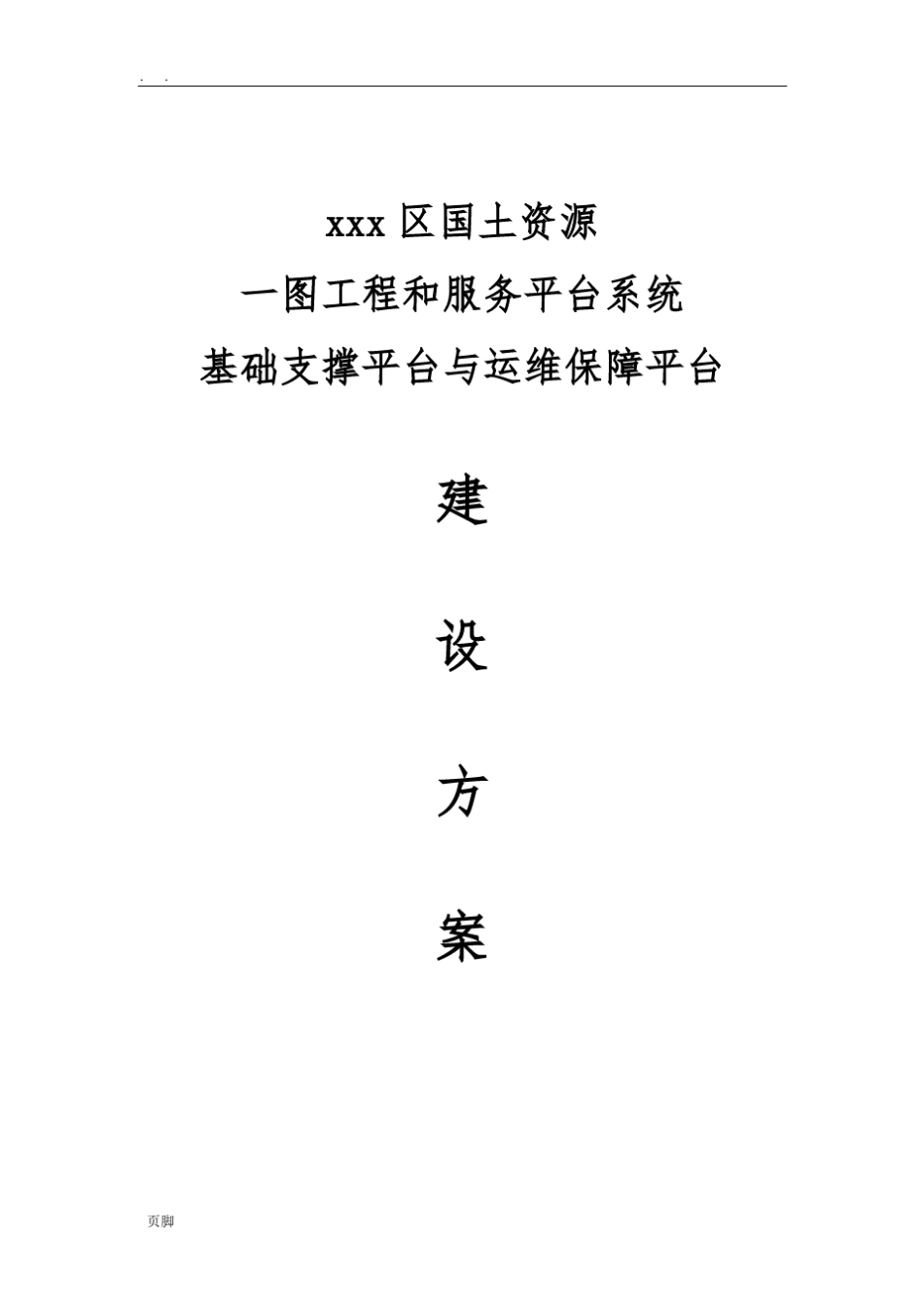 . .

xxx 区国土资源
一图工程和服务平台系统
基础支撑平台与运维保障平台

建

设

方

案

页脚